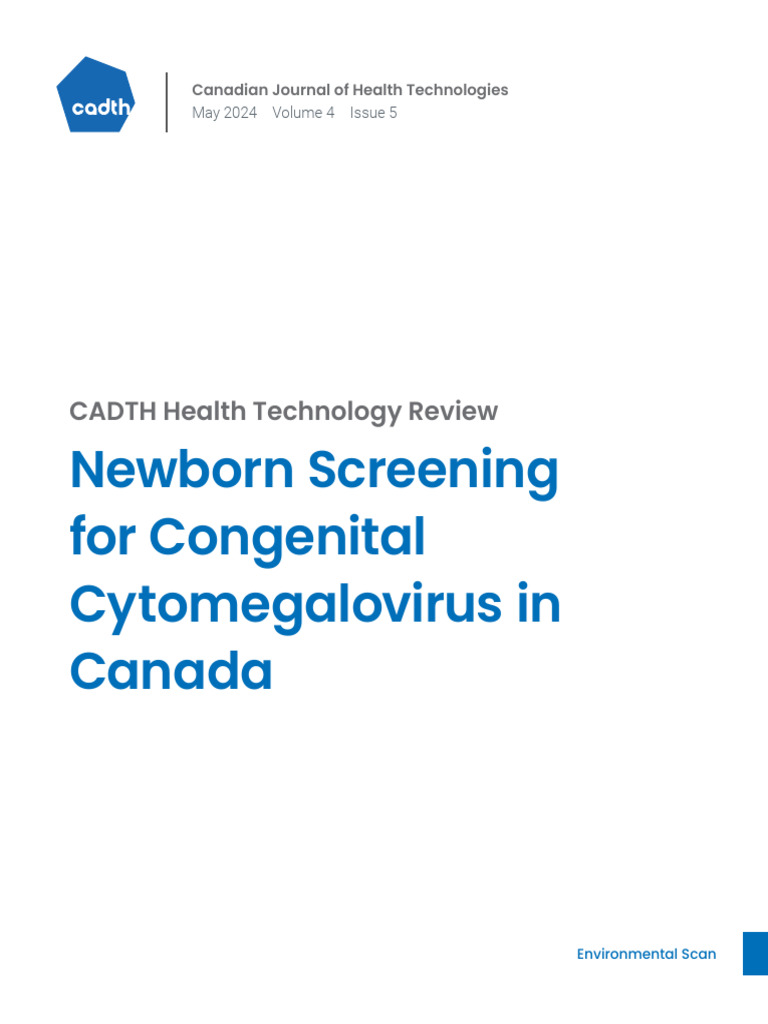 cadth

Canadian Journal of Health Technologies
May 2024 Volume 4 Issue 5

CADTH Health Technology Review

Newborn Screening for Congenital Cytomegalovirus in Canada

Environmental Scan